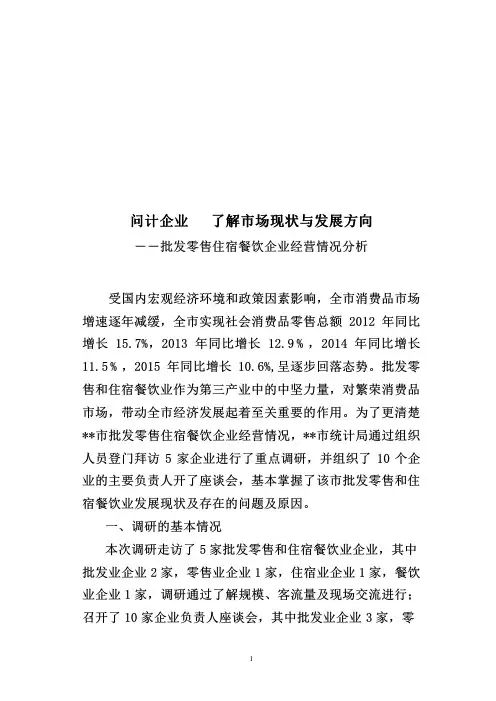 问计企业　了解市场现状与发展方向

——批发零售住宿餐饮企业经营情况分析

受国内宏观经济环境和政策因素影响，全市消费品市场增速逐年减缓，全市实现社会消费品零售总额 2012 年同比增长 15.7%，2013 年同比增长 12.9%，2014 年同比增长 11.5%，2015 年同比增长 10.6%,呈逐步回落态势。批发零售和住宿餐饮业作为第三产业中的中坚力量，对繁荣消费品市场，带动全市经济发展起着至关重要的作用。为了更清楚**市批发零售住宿餐饮企业经营情况，**市统计局通过组织人员登门拜访 5 家企业进行了重点调研，并组织了 10 个企业的主要负责人开了座谈会，基本掌握了该市批发零售和住宿餐饮业发展现状及存在的问题及原因。

一、调研的基本情况

本次调研走访了 5 家批发零售和住宿餐饮业企业，其中批发业企业 2 家，零售业企业 1 家，住宿业企业 1 家，餐饮业企业 1 家，调研通过了解规模、客流量及现场交流进行；召开了 10 家企业负责人座谈会，其中批发业企业 3 家，零

1